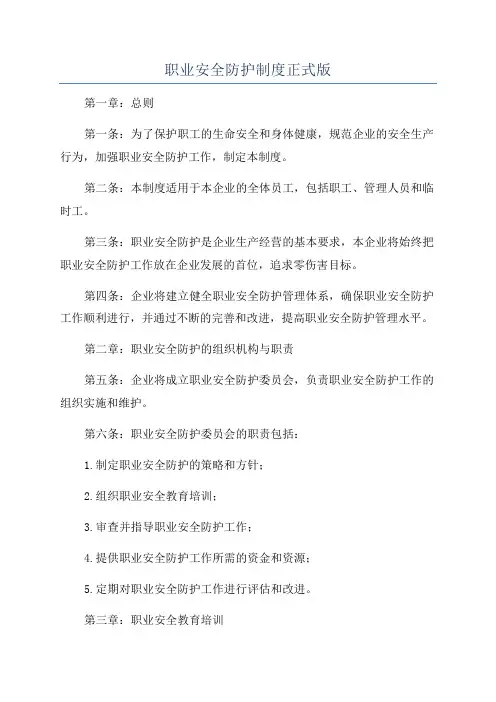 职业安全防护制度正式版

第一章：总则

第一条：为了保护职工的生命安全和身体健康，规范企业的安全生产行为，加强职业安全防护工作，制定本制度。

第二条：本制度适用于本企业的全体员工，包括职工、管理人员和临时工。

第三条：职业安全防护是企业生产经营的基本要求，本企业将始终把职业安全防护工作放在企业发展的首位，追求零伤害目标。

第四条：企业将建立健全职业安全防护管理体系，确保职业安全防护工作顺利进行，并通过不断的完善和改进，提高职业安全防护管理水平。

第二章：职业安全防护的组织机构与职责

第五条：企业将成立职业安全防护委员会，负责职业安全防护工作的组织实施和维护。

第六条：职业安全防护委员会的职责包括：

1.制定职业安全防护的策略和方针；

2.组织职业安全教育培训；

3.审查并指导职业安全防护工作；

4.提供职业安全防护工作所需的资金和资源；

5.定期对职业安全防护工作进行评估和改进。

第三章：职业安全教育培训